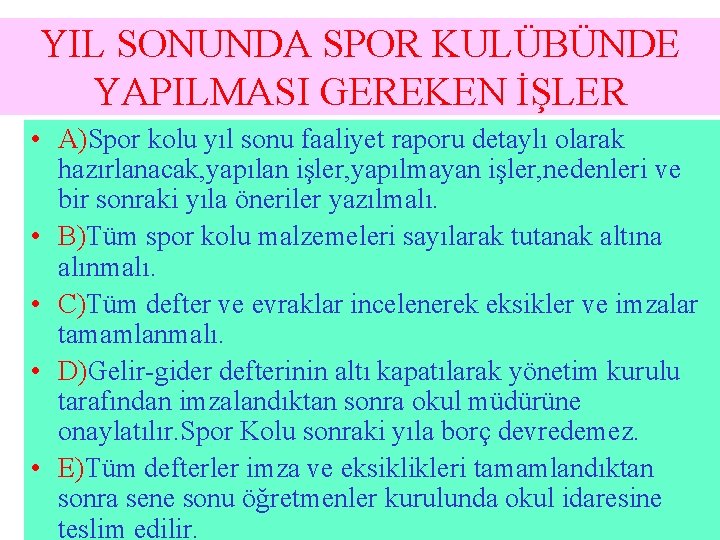 YIL SONUNDA SPOR KULÜBÜNDE YAPILMASI GEREKEN İŞLER

• A)Spor kolu yıl sonu faaliyet raporu detaylı olarak hazırlanacak,yapılan işler,yapılmayan işler,nedenleri ve bir sonraki yıla öneriler yazılmalı.
• B)Tüm spor kolu malzemeleri sayılarak tutanak altına alınmalı.
• C)Tüm defter ve evraklar incelenerek eksikler ve imzalar tamamlanmalı.
• D)Gelir-gider defterinin altı kapatılarak yönetim kurulu tarafından imzalandıktan sonra okul müdürüne onaylatılır.Spor Kolu sonraki yıla borç devredemez.
• E)Tüm defterler imza ve eksiklikleri tamamlandıktan sonra sene sonu öğretmenler kurulunda okul idaresine teslim edilir.